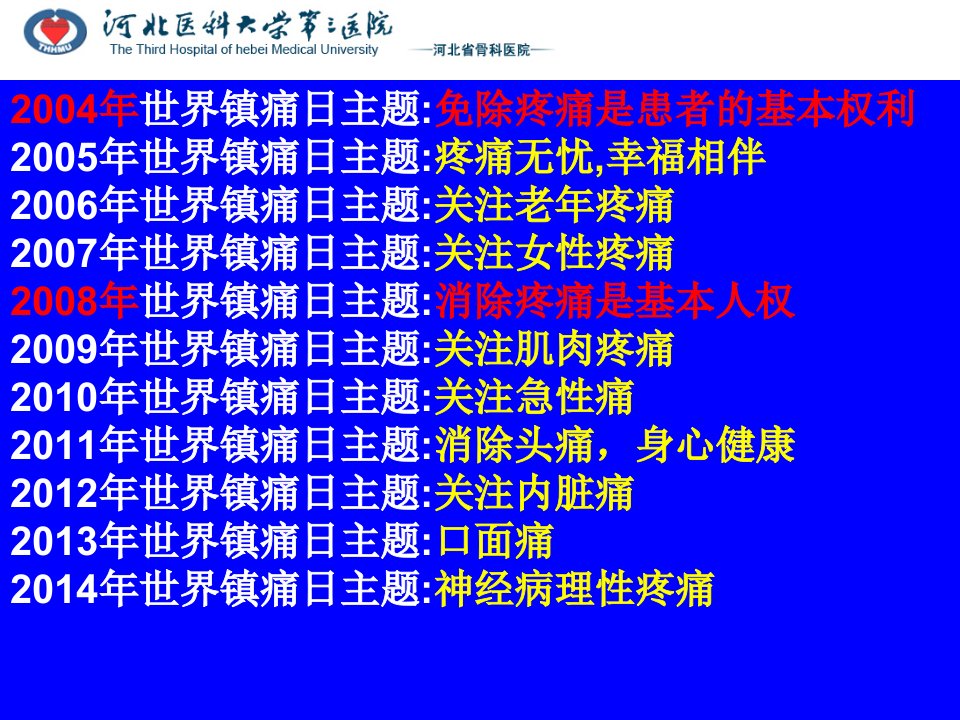 河北医科大学第三医院
The Third Hospital of hebei Medical University —河北省骨科医院—

2004年世界镇痛日主题:免除疼痛是患者的基本权利
2005年世界镇痛日主题:疼痛无忧,幸福相伴
2006年世界镇痛日主题:关注老年疼痛
2007年世界镇痛日主题:关注女性疼痛
2008年世界镇痛日主题:消除疼痛是基本人权
2009年世界镇痛日主题:关注肌肉疼痛
2010年世界镇痛日主题:关注急性痛
2011年世界镇痛日主题:消除头痛，身心健康
2012年世界镇痛日主题:关注内脏痛
2013年世界镇痛日主题:口面痛
2014年世界镇痛日主题:神经病理性疼痛